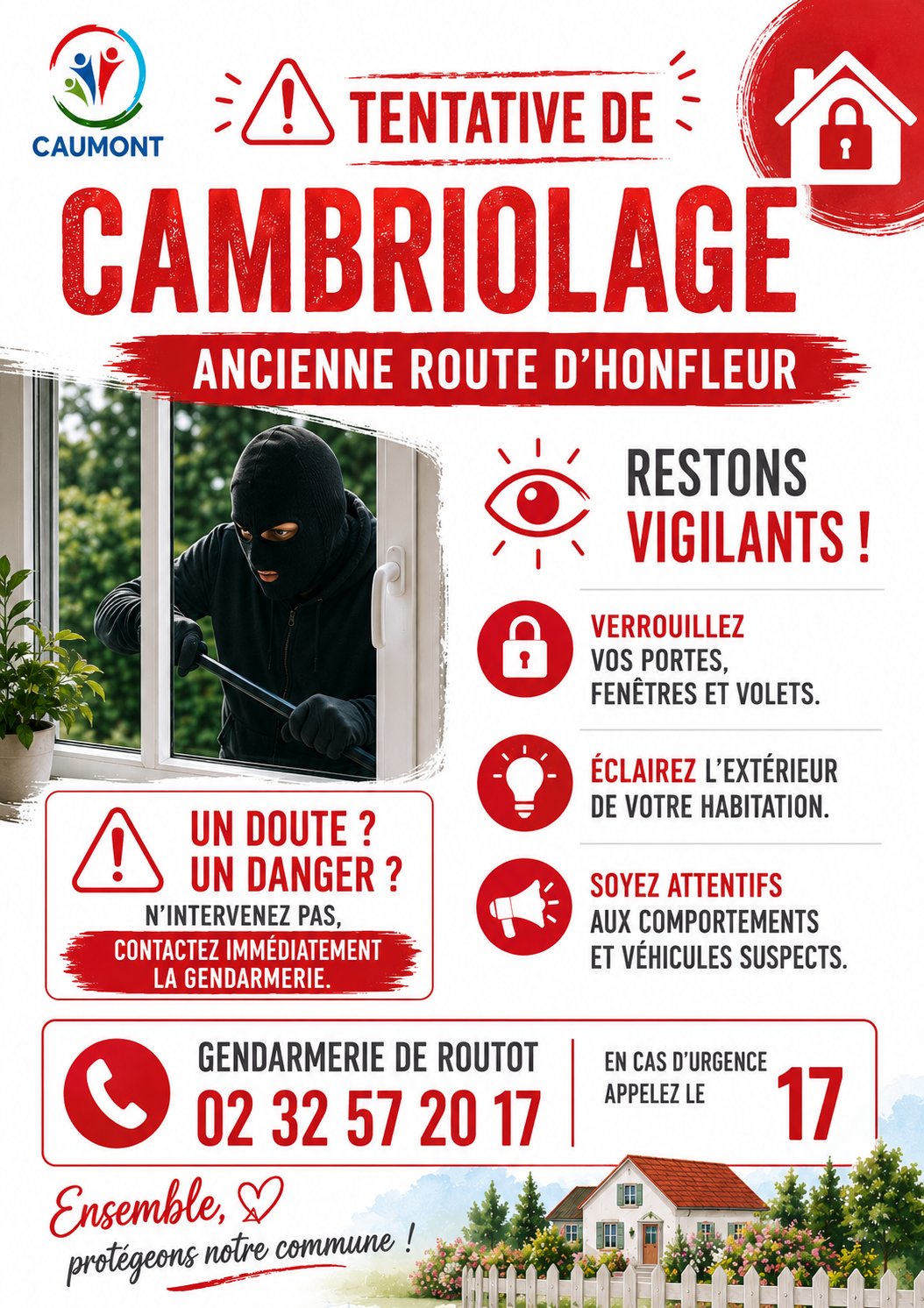 CAUMONT

TENTATIVE DE

CAMBRIOLAGE

ANCIENNE ROUTE D'HONFLEUR

RESTONS VIGILANTS !

VERROUILLEZ VOS PORTES, FENÊTRES ET VOLETS.

ÉCLAIREZ L'EXTÉRIEUR DE VOTRE HABITATION.

SOYEZ ATTENTIFS AUX COMPORTEMENTS ET VÉHICULES SUSPECTS.

UN DOUTE ? UN DANGER ?

N'INTERVENEZ PAS,

CONTACTEZ IMMÉDIATEMENT LA GENDARMERIE.

GENDARMERIE DE ROUTOT

02 32 57 20 17

EN CAS D'URGENCE APPELEZ LE

17

Ensemble,

protégeons notre commune !